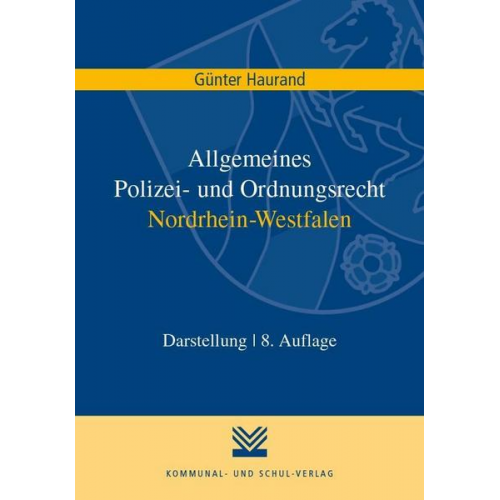 Günter Haurand

Allgemeines
Polizei- und Ordnungsrecht
Nordrhein-Westfalen

Darstellung | 8. Auflage

KOMMUNAL- UND SCHUL-VERLAG